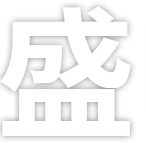 盛